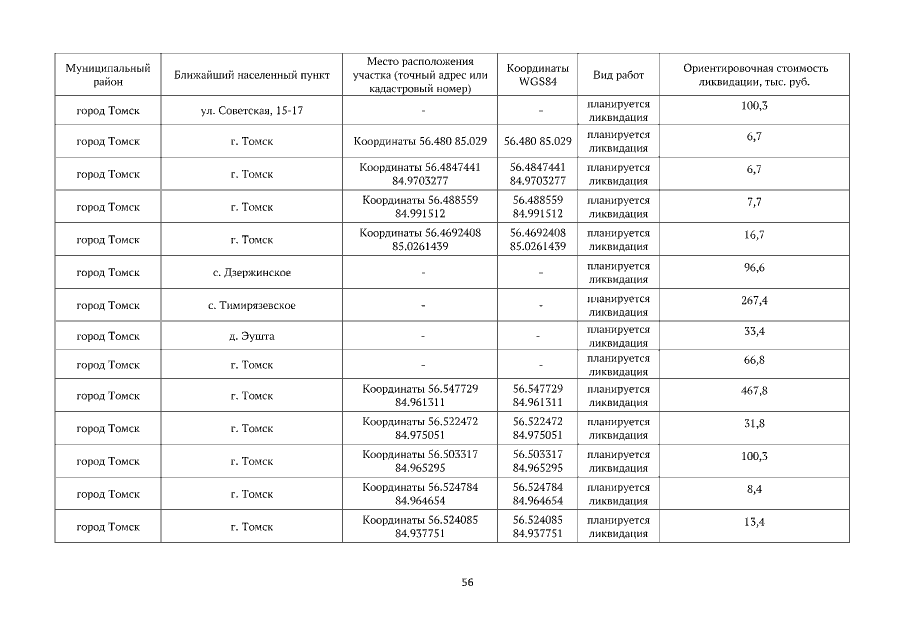 | Муниципальный район | Ближайший населенный пункт | Место расположения участка (точный адрес или кадастровый номер) | Координаты WGS84 | Вид работ | Ориентировочная стоимость ликвидации, тыс. руб. |
|---|---|---|---|---|---|
| город Томск | ул. Советская, 15-17 | - | - | планируется ликвидация | 100,3 |
| город Томск | г. Томск | Координаты 56.480 85.029 | 56.480 85.029 | планируется ликвидация | 6,7 |
| город Томск | г. Томск | Координаты 56.4847441 84.9703277 | 56.4847441 84.9703277 | планируется ликвидация | 6,7 |
| город Томск | г. Томск | Координаты 56.488559 84.991512 | 56.488559 84.991512 | планируется ликвидация | 7,7 |
| город Томск | г. Томск | Координаты 56.4692408 85.0261439 | 56.4692408 85.0261439 | планируется ликвидация | 16,7 |
| город Томск | с. Дзержинское | - | - | планируется ликвидация | 96,6 |
| город Томск | с. Тимирязевское | - | - | планируется ликвидация | 267,4 |
| город Томск | д. Эушта | - | - | планируется ликвидация | 33,4 |
| город Томск | г. Томск | - | - | планируется ликвидация | 66,8 |
| город Томск | г. Томск | Координаты 56.547729 84.961311 | 56.547729 84.961311 | планируется ликвидация | 467,8 |
| город Томск | г. Томск | Координаты 56.522472 84.975051 | 56.522472 84.975051 | планируется ликвидация | 31,8 |
| город Томск | г. Томск | Координаты 56.503317 84.965295 | 56.503317 84.965295 | планируется ликвидация | 100,3 |
| город Томск | г. Томск | Координаты 56.524784 84.964654 | 56.524784 84.964654 | планируется ликвидация | 8,4 |
| город Томск | г. Томск | Координаты 56.524085 84.937751 | 56.524085 84.937751 | планируется ликвидация | 13,4 |

56